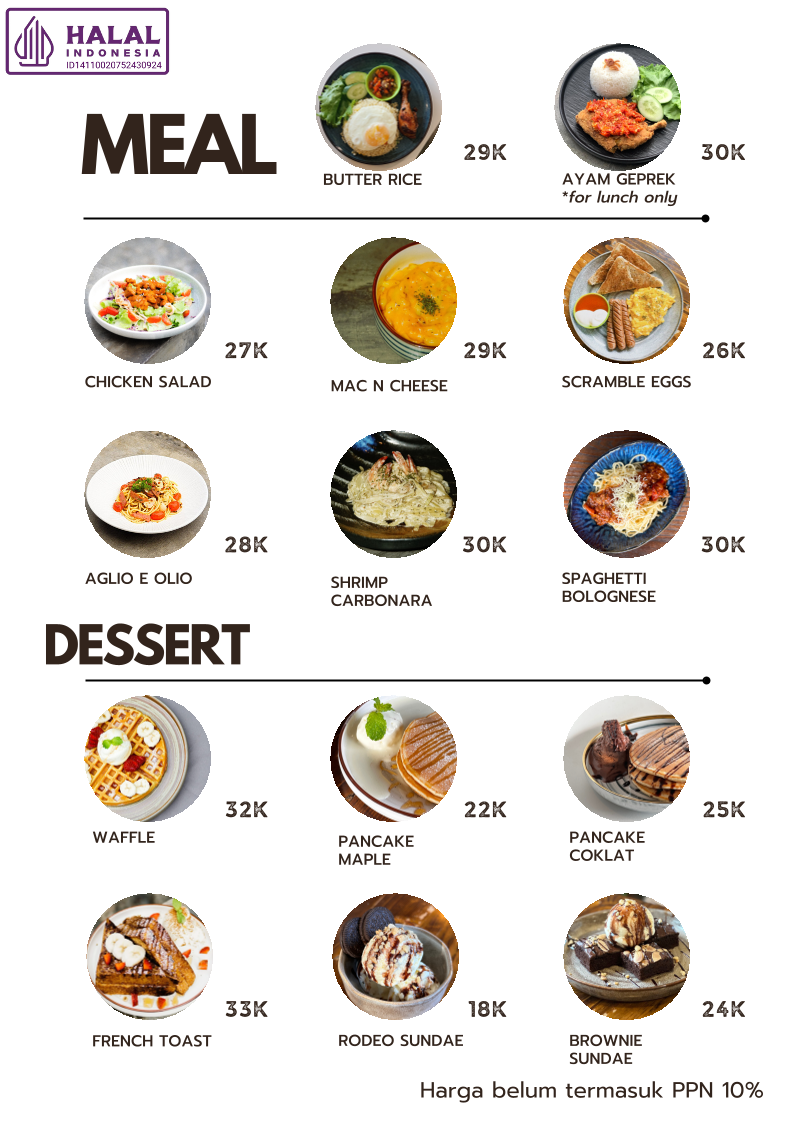 HALAL
INDONESIA
ID14110020752430924

MEAL

BUTTER RICE
29K

AYAM GEPREK
*for lunch only
30K

CHICKEN SALAD
27K

MAC N CHEESE
29K

SCRAMBLE EGGS
26K

AGLIO E OLIO
28K

SHRIMP CARBONARA
30K

SPAGHETTI BOLOGNESE
30K

DESSERT

WAFFLE
32K

PANCAKE MAPLE
22K

PANCAKE COKLAT
25K

FRENCH TOAST
33K

RODEO SUNDAE
18K

BROWNIE SUNDAE
24K

Harga belum termasuk PPN 10%